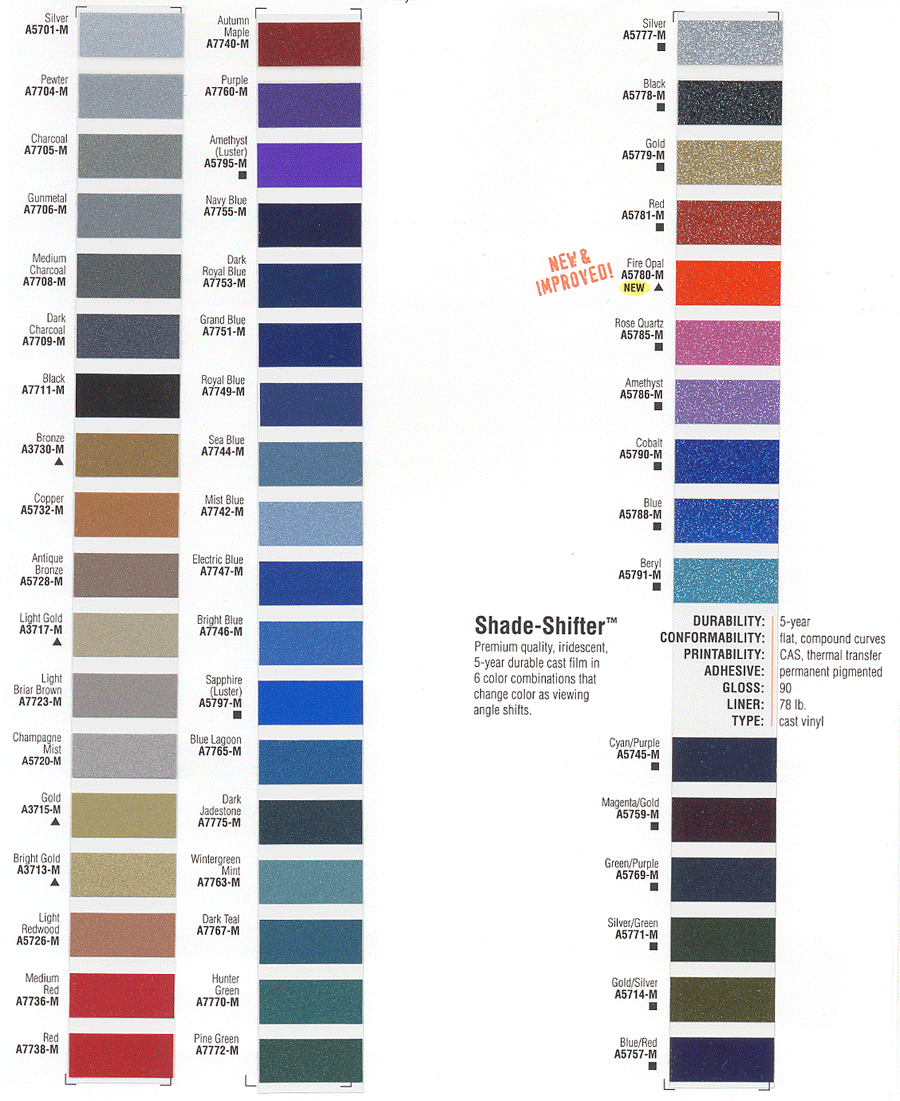 Silver
A5701-M

Pewter
A7704-M

Charcoal
A7705-M

Gunmetal
A7706-M

Medium
Charcoal
A7708-M

Dark
Charcoal
A7709-M

Black
A7711-M

Bronze
A3730-M
▲

Copper
A5732-M

Antique
Bronze
A5728-M

Light Gold
A3717-M
▲

Light
Briar Brown
A7723-M

Champagne
Mist
A5720-M

Gold
A3715-M
▲

Bright Gold
A3713-M
▲

Light
Redwood
A5726-M

Medium
Red
A7736-M

Red
A7738-M

Autumn
Maple
A7740-M

Purple
A7760-M

Amethyst
(Luster)
A5795-M
■

Navy Blue
A7755-M

Dark
Royal Blue
A7753-M

Grand Blue
A7751-M

Royal Blue
A7749-M

Sea Blue
A7744-M

Mist Blue
A7742-M

Electric Blue
A7747-M

Bright Blue
A7746-M

Sapphire
(Luster)
A5797-M
■

Blue Lagoon
A7765-M

Dark
Jadestone
A7775-M

Wintergreen
Mint
A7763-M

Dark Teal
A7767-M

Hunter
Green
A7770-M

Pine Green
A7772-M

Silver
A5777-M
■

Black
A5778-M
■

Gold
A5779-M
■

Red
A5781-M
■

NEW & IMPROVED!

Fire Opal
A5780-M
NEW ▲

Rose Quartz
A5785-M
■

Amethyst
A5786-M
■

Cobalt
A5790-M
■

Blue
A5788-M
■

Beryl
A5791-M
■

Shade-Shifter™

Premium quality, iridescent, 5-year durable cast film in 6 color combinations that change color as viewing angle shifts.

DURABILITY: 5-year
CONFORMABILITY: flat, compound curves
PRINTABILITY: CAS, thermal transfer
ADHESIVE: permanent pigmented
GLOSS: 90
LINER: 78 lb.
TYPE: cast vinyl

Cyan/Purple
A5745-M
■

Magenta/Gold
A5759-M
■

Green/Purple
A5769-M
■

Silver/Green
A5771-M
■

Gold/Silver
A5714-M
■

Blue/Red
A5757-M
■